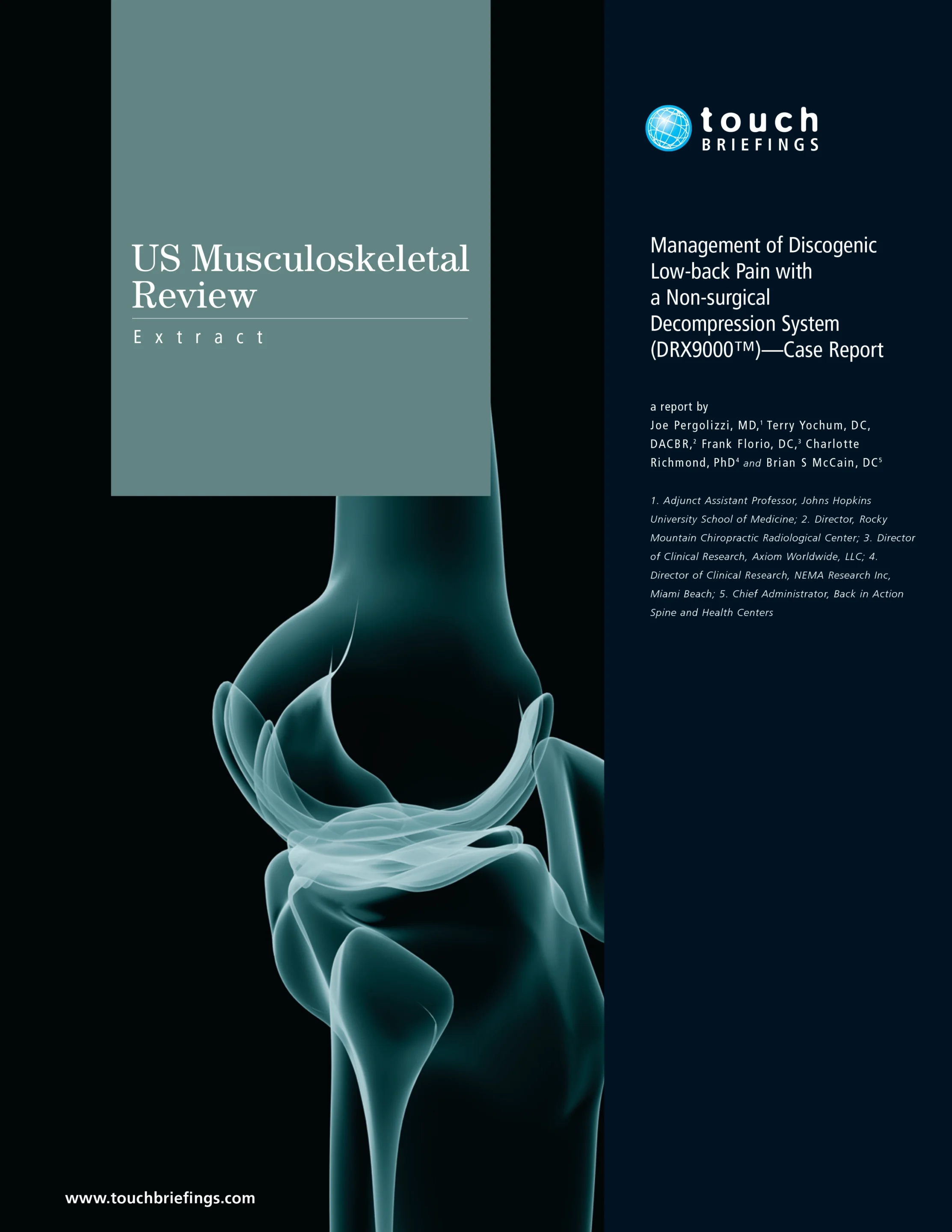 US Musculoskeletal Review

Extract

touch
BRIEFINGS

Management of Discogenic Low-back Pain with a Non-surgical Decompression System (DRX9000™)—Case Report

a report by
Joe Pergolizzi, MD,$^1$ Terry Yochum, DC, DACBR,$^2$ Frank Florio, DC,$^3$ Charlotte Richmond, PhD$^4$ and Brian S McCain, DC$^5$

1. Adjunct Assistant Professor, Johns Hopkins University School of Medicine; 2. Director, Rocky Mountain Chiropractic Radiological Center; 3. Director of Clinical Research, Axiom Worldwide, LLC; 4. Director of Clinical Research, NEMA Research Inc, Miami Beach; 5. Chief Administrator, Back in Action Spine and Health Centers

www.touchbriefings.com